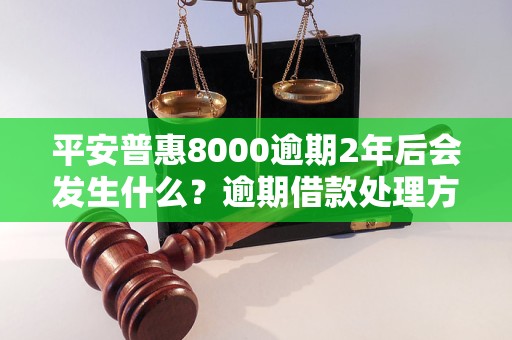 平安普惠8000逾期2年后会发生什么？逾期借款处理方